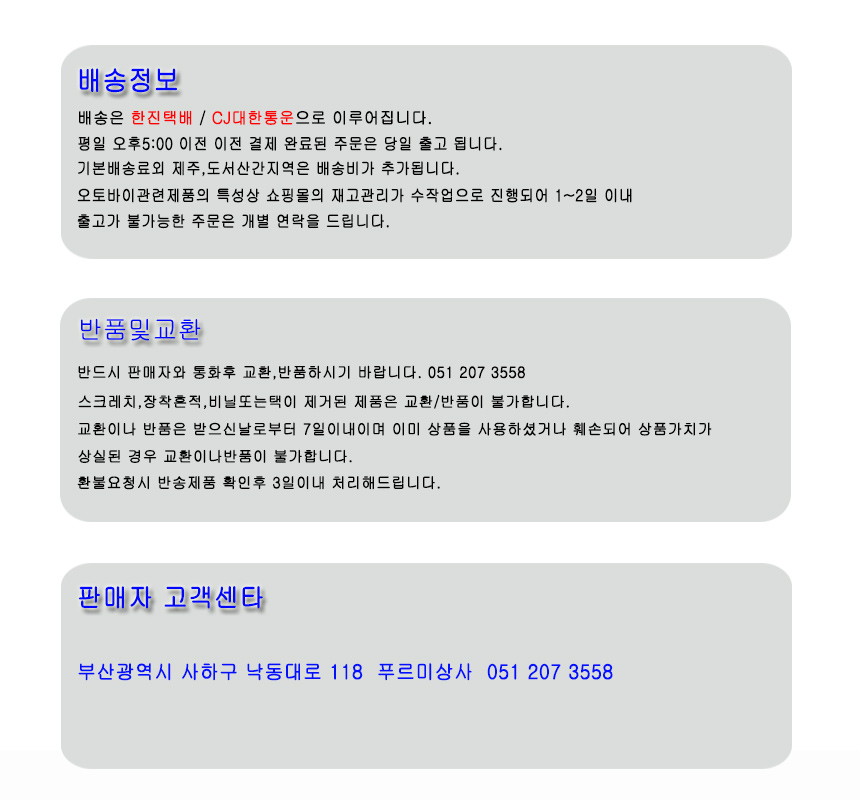 배송정보

배송은 한진택배 / CJ대한통운으로 이루어집니다.

평일 오후5:00 이전 이전 결제 완료된 주문은 당일 출고 됩니다.

기본배송료외 제주,도서산간지역은 배송비가 추가됩니다.

오토바이관련제품의 특성상 쇼핑몰의 재고관리가 수작업으로 진행되어 1~2일 이내

출고가 불가능한 주문은 개별 연락을 드립니다.

반품및교환

반드시 판매자와 통화후 교환,반품하시기 바랍니다. 051 207 3558

스크레치,장착흔적,비닐또는택이 제거된 제품은 교환/반품이 불가합니다.

교환이나 반품은 받으신날로부터 7일이내이며 이미 상품을 사용하셨거나 훼손되어 상품가치가

상실된 경우 교환이나반품이 불가합니다.

환불요청시 반송제품 확인후 3일이내 처리해드립니다.

판매자 고객센타

부산광역시 사하구 낙동대로 118 푸르미상사 051 207 3558